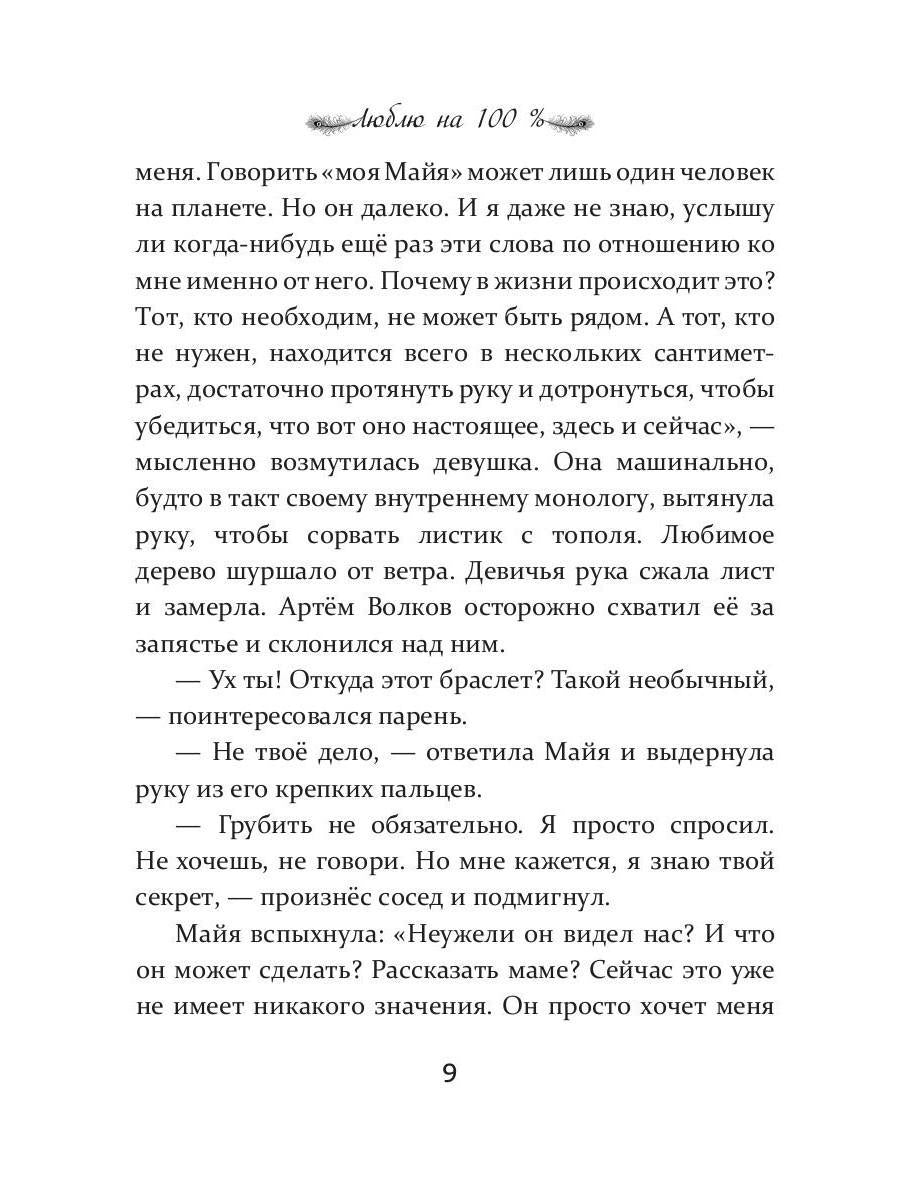 Люблю на 100 %

меня. Говорить «моя Майя» может лишь один человек на планете. Но он далеко. И я даже не знаю, услышу ли когда-нибудь ещё раз эти слова по отношению ко мне именно от него. Почему в жизни происходит это? Тот, кто необходим, не может быть рядом. А тот, кто не нужен, находится всего в нескольких сантиметрах, достаточно протянуть руку и дотронуться, чтобы убедиться, что вот оно настоящее, здесь и сейчас», — мысленно возмутилась девушка. Она машинально, будто в такт своему внутреннему монологу, вытянула руку, чтобы сорвать листик с тополя. Любимое дерево шуршало от ветра. Девичья рука сжала лист и замерла. Артём Волков осторожно схватил её за запястье и склонился над ним.

— Ух ты! Откуда этот браслет? Такой необычный, — поинтересовался парень.

— Не твоё дело, — ответила Майя и выдернула руку из его крепких пальцев.

— Грубить не обязательно. Я просто спросил. Не хочешь, не говори. Но мне кажется, я знаю твой секрет, — произнёс сосед и подмигнул.

Майя вспыхнула: «Неужели он видел нас? И что он может сделать? Рассказать маме? Сейчас это уже не имеет никакого значения. Он просто хочет меня

9